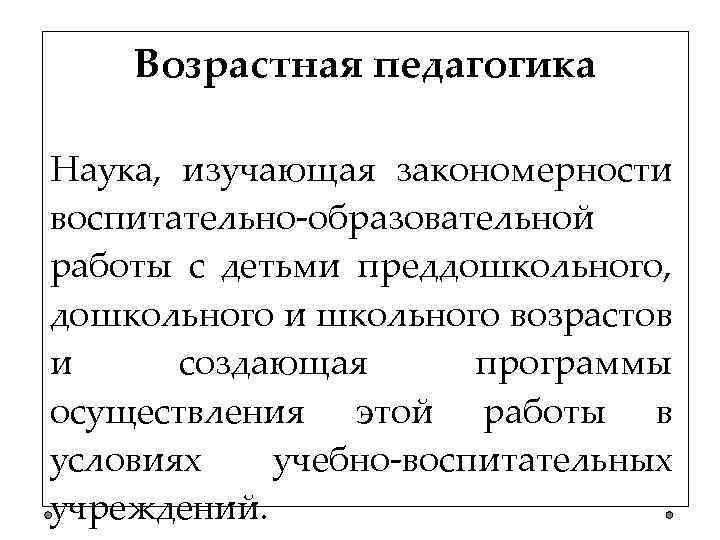 Возрастная педагогика

Наука, изучающая закономерности воспитательно-образовательной работы с детьми преддошкольного, дошкольного и школьного возрастов и создающая программы осуществления этой работы в условиях учебно-воспитательных учреждений.